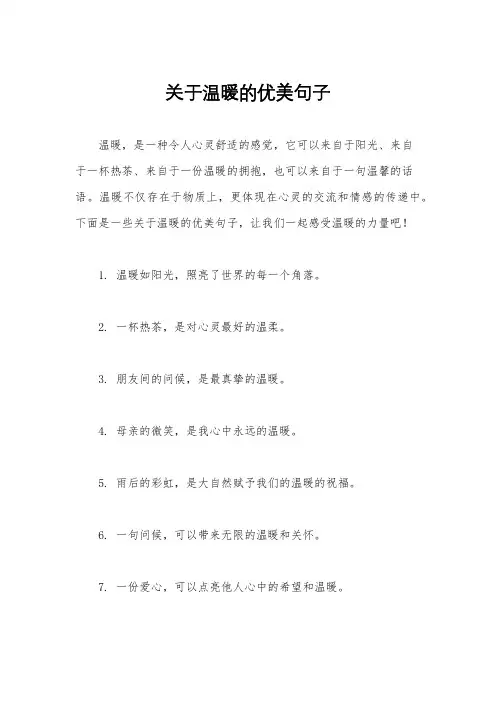 关于温暖的优美句子

温暖，是一种令人心灵舒适的感觉，它可以来自于阳光、来自于一杯热茶、来自于一份温暖的拥抱，也可以来自于一句温馨的话语。温暖不仅存在于物质上，更体现在心灵的交流和情感的传递中。下面是一些关于温暖的优美句子，让我们一起感受温暖的力量吧！

1. 温暖如阳光，照亮了世界的每一个角落。

2. 一杯热茶，是对心灵最好的温柔。

3. 朋友间的问候，是最真挚的温暖。

4. 母亲的微笑，是我心中永远的温暖。

5. 雨后的彩虹，是大自然赋予我们的温暖的祝福。

6. 一句问候，可以带来无限的温暖和关怀。

7. 一份爱心，可以点亮他人心中的希望和温暖。